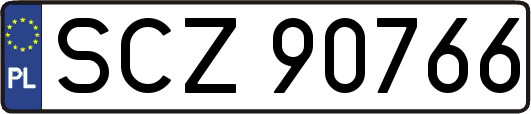 PL
SCZ 90766